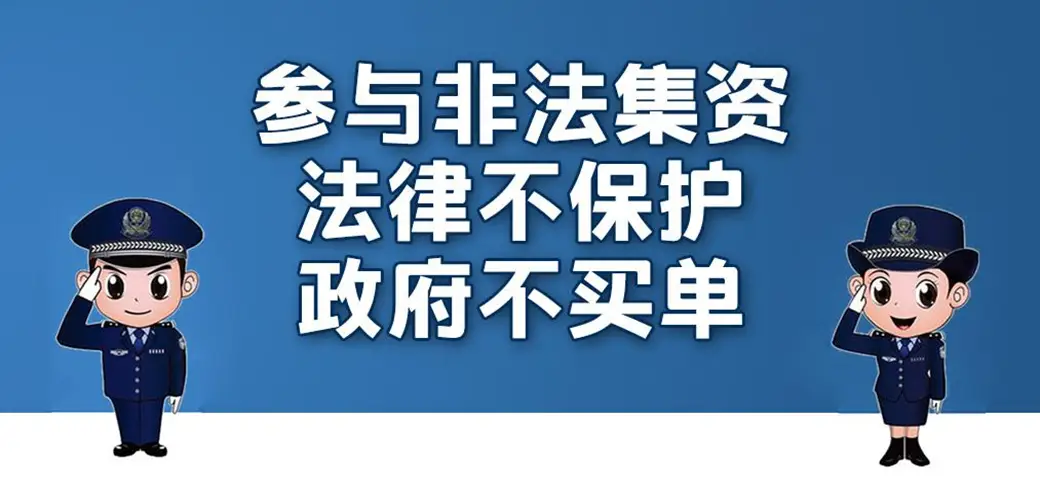 参与非法集资
法律不保护
政府不买单